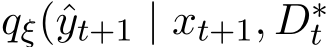 $q_\xi(\hat{y}_{t+1} \mid x_{t+1}, D_t^*$